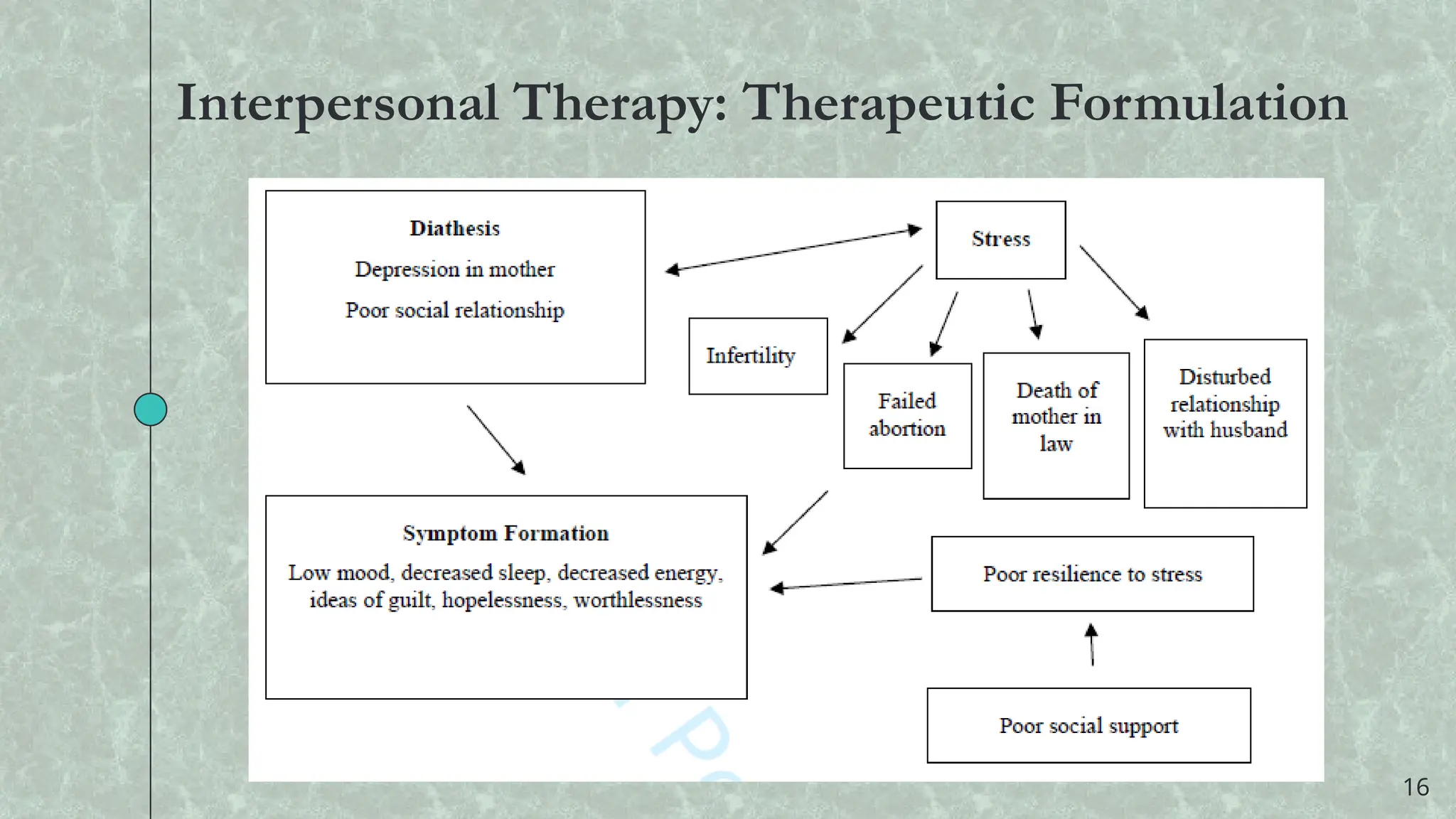 Interpersonal Therapy: Therapeutic Formulation

Diathesis

Depression in mother

Poor social relationship

Stress

Infertility

Failed abortion

Death of mother in law

Disturbed relationship with husband

Symptom Formation

Low mood, decreased sleep, decreased energy, ideas of guilt, hopelessness, worthlessness

Poor resilience to stress

Poor social support

16